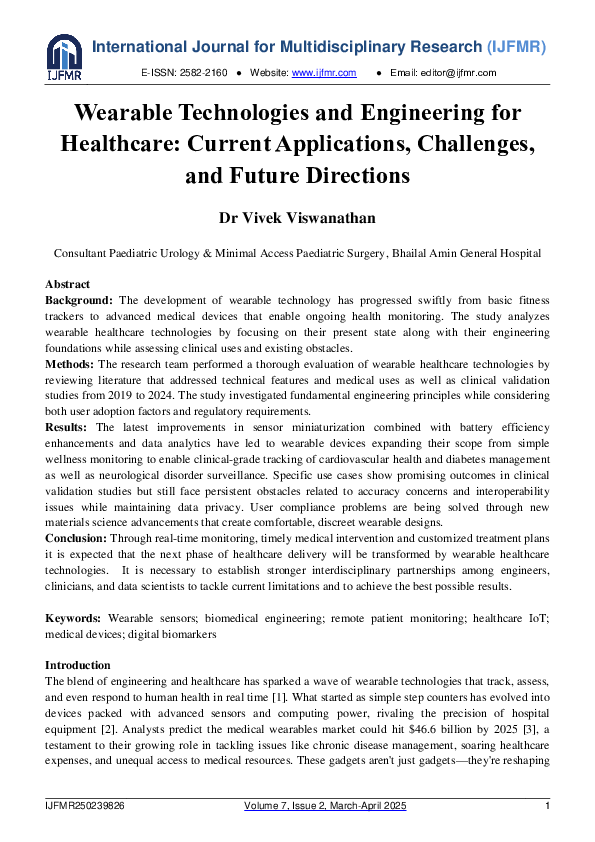 IJFMR

International Journal for Multidisciplinary Research (IJFMR)

E-ISSN: 2582-2160 ● Website: www.ijfmr.com ● Email: editor@ijfmr.com

Wearable Technologies and Engineering for Healthcare: Current Applications, Challenges, and Future Directions

Dr Vivek Viswanathan

Consultant Paediatric Urology & Minimal Access Paediatric Surgery, Bhailal Amin General Hospital

Abstract

Background: The development of wearable technology has progressed swiftly from basic fitness trackers to advanced medical devices that enable ongoing health monitoring. The study analyzes wearable healthcare technologies by focusing on their present state along with their engineering foundations while assessing clinical uses and existing obstacles.

Methods: The research team performed a thorough evaluation of wearable healthcare technologies by reviewing literature that addressed technical features and medical uses as well as clinical validation studies from 2019 to 2024. The study investigated fundamental engineering principles while considering both user adoption factors and regulatory requirements.

Results: The latest improvements in sensor miniaturization combined with battery efficiency enhancements and data analytics have led to wearable devices expanding their scope from simple wellness monitoring to enable clinical-grade tracking of cardiovascular health and diabetes management as well as neurological disorder surveillance. Specific use cases show promising outcomes in clinical validation studies but still face persistent obstacles related to accuracy concerns and interoperability issues while maintaining data privacy. User compliance problems are being solved through new materials science advancements that create comfortable, discreet wearable designs.

Conclusion: Through real-time monitoring, timely medical intervention and customized treatment plans it is expected that the next phase of healthcare delivery will be transformed by wearable healthcare technologies. It is necessary to establish stronger interdisciplinary partnerships among engineers, clinicians, and data scientists to tackle current limitations and to achieve the best possible results.

Keywords: Wearable sensors; biomedical engineering; remote patient monitoring; healthcare IoT; medical devices; digital biomarkers

Introduction

The blend of engineering and healthcare has sparked a wave of wearable technologies that track, assess, and even respond to human health in real time [1]. What started as simple step counters has evolved into devices packed with advanced sensors and computing power, rivaling the precision of hospital equipment [2]. Analysts predict the medical wearables market could hit $46.6 billion by 2025 [3], a testament to their growing role in tackling issues like chronic disease management, soaring healthcare expenses, and unequal access to medical resources. These gadgets aren't just gadgets—they're reshaping

IJFMR250239826 Volume 7, Issue 2, March-April 2025 1